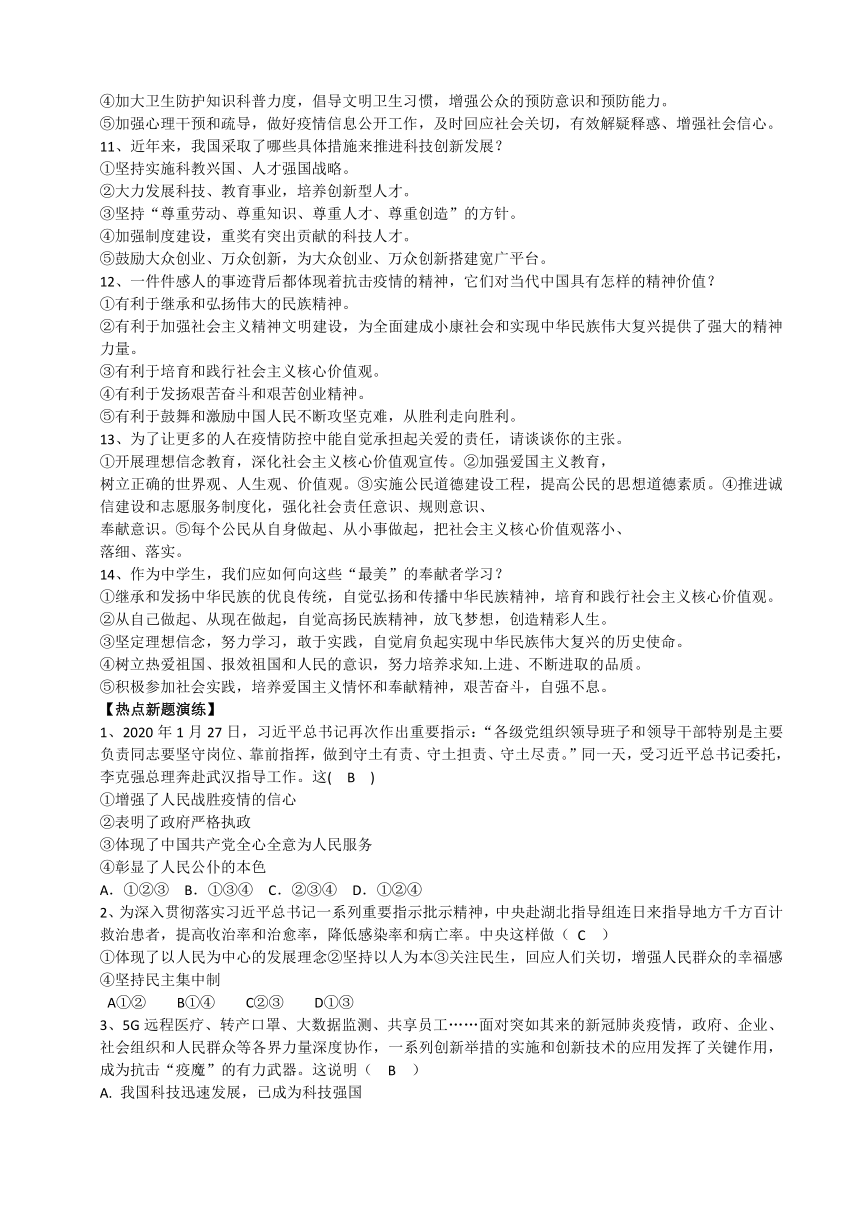 ④加大卫生防护知识科普力度，倡导文明卫生习惯，增强公众的预防意识和预防能力。
⑤加强心理干预和疏导，做好疫情信息公开工作，及时回应社会关切，有效解疑释惑、增强社会信心。
11、近年来，我国采取了哪些具体措施来推进科技创新发展？
①坚持实施科教兴国、人才强国战略。
②大力发展科技、教育事业，培养创新型人才。
③坚持“尊重劳动、尊重知识、尊重人才、尊重创造”的方针。
④加强制度建设，重奖有突出贡献的科技人才。
⑤鼓励大众创业、万众创新，为大众创业、万众创新搭建宽广平台。
12、一件件感人的事迹背后都体现着抗击疫情的精神，它们对当代中国具有怎样的精神价值？
①有利于继承和弘扬伟大的民族精神。
②有利于加强社会主义精神文明建设，为全面建成小康社会和实现中华民族伟大复兴提供了强大的精神力量。
③有利于培育和践行社会主义核心价值观。
④有利于发扬艰苦奋斗和艰苦创业精神。
⑤有利于鼓舞和激励中国人民不断攻坚克难，从胜利走向胜利。
13、为了让更多的人在疫情防控中能自觉承担起关爱的责任，请谈谈你的主张。
①开展理想信念教育，深化社会主义核心价值观宣传。②加强爱国主义教育，树立正确的世界观、人生观、价值观。③实施公民道德建设工程，提高公民的思想道德素质。④推进诚信建设和志愿服务制度化，强化社会责任意识、规则意识、奉献意识。⑤每个公民从自身做起、从小事做起，把社会主义核心价值观落小、落细、落实。
14、作为中学生，我们应如何向这些“最美”的奉献者学习？
①继承和发扬中华民族的优良传统，自觉弘扬和传播中华民族精神，培育和践行社会主义核心价值观。
②从自己做起、从现在做起，自觉高扬民族精神，放飞梦想，创造精彩人生。
③坚定理想信念，努力学习，敢于实践，自觉肩负起实现中华民族伟大复兴的历史使命。
④树立热爱祖国、报效祖国和人民的意识，努力培养求知.上进、不断进取的品质。
⑤积极参加社会实践，培养爱国主义情怀和奉献精神，艰苦奋斗，自强不息。
【热点新题演练】
1、2020 年 1 月 27 日，习近平总书记再次作出重要指示：“各级党组织领导班子和领导干部特别是主要负责同志要坚守岗位、靠前指挥，做到守土有责、守土担责、守土尽责。”同一天，受习近平总书记委托，李克强总理奔赴武汉指导工作。这( B )
①增强了人民战胜疫情的信心
②表明了政府严格执政
③体现了中国共产党全心全意为人民服务
④彰显了人民公仆的本色
A. ①②③ B. ①③④ C. ②③④ D. ①②④
2、为深入贯彻落实习近平总书记一系列重要指示批示精神，中央赴湖北指导组连日来指导地方千方百计救治患者，提高收治率和治愈率，降低感染率和病亡率。中央这样做（ C ）
①体现了以人民为中心的发展理念②坚持以人为本③关注民生，回应人们关切，增强人民群众的幸福感④坚持民主集中制
A①② B①④ C②③ D①③
3、5G 远程医疗、转产口罩、大数据监测、共享员工……面对突如其来的新冠肺炎疫情，政府、企业、社会组织和人民群众等各界力量深度协作，一系列创新举措的实施和创新技术的应用发挥了关键作用，成为抗击“疫魔”的有力武器。这说明（ B ）
A. 我国科技迅速发展，已成为科技强国